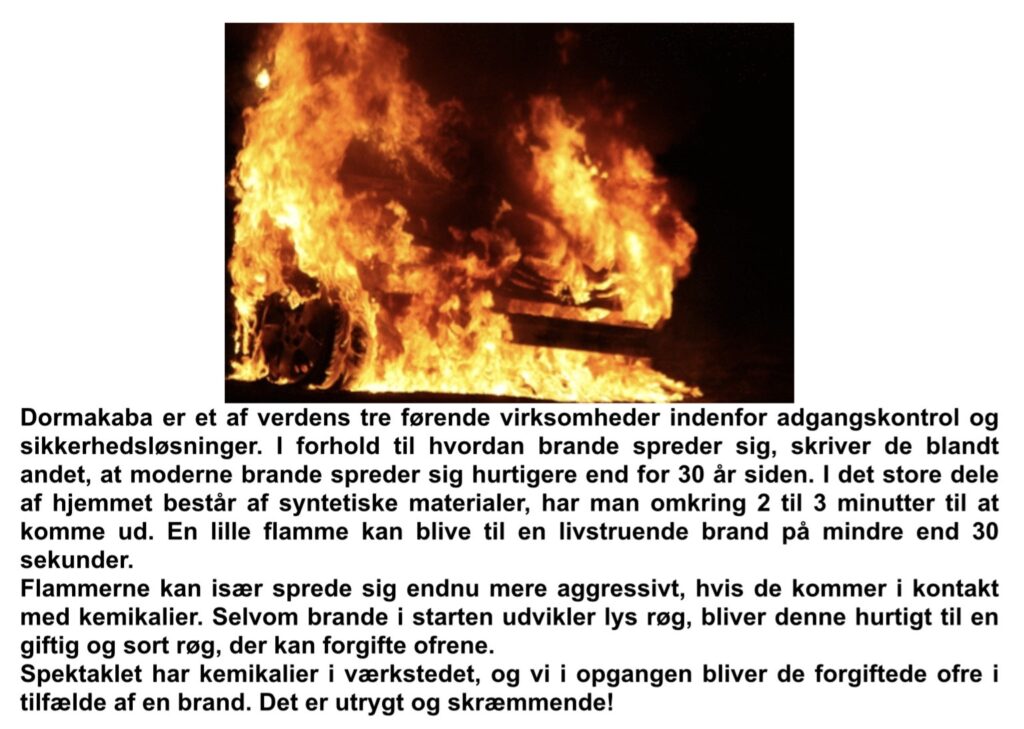 Dormakaba er et af verdens tre førende virksomheder indenfor adgangskontrol og sikkerhedsløsninger. I forhold til hvordan brande spreder sig, skriver de blandt andet, at moderne brande spreder sig hurtigere end for 30 år siden. I det store dele af hjemmet består af syntetiske materialer, har man omkring 2 til 3 minutter til at komme ud. En lille flamme kan blive til en livstruende brand på mindre end 30 sekunder.

Flammerne kan især sprede sig endnu mere aggressivt, hvis de kommer i kontakt med kemikalier. Selvom brande i starten udvikler lys røg, bliver denne hurtigt til en giftig og sort røg, der kan forgifte ofrene.

Spektaklet har kemikalier i værkstedet, og vi i opgangen bliver de forgiftede ofre i tilfælde af en brand. Det er utrygt og skræmmende!